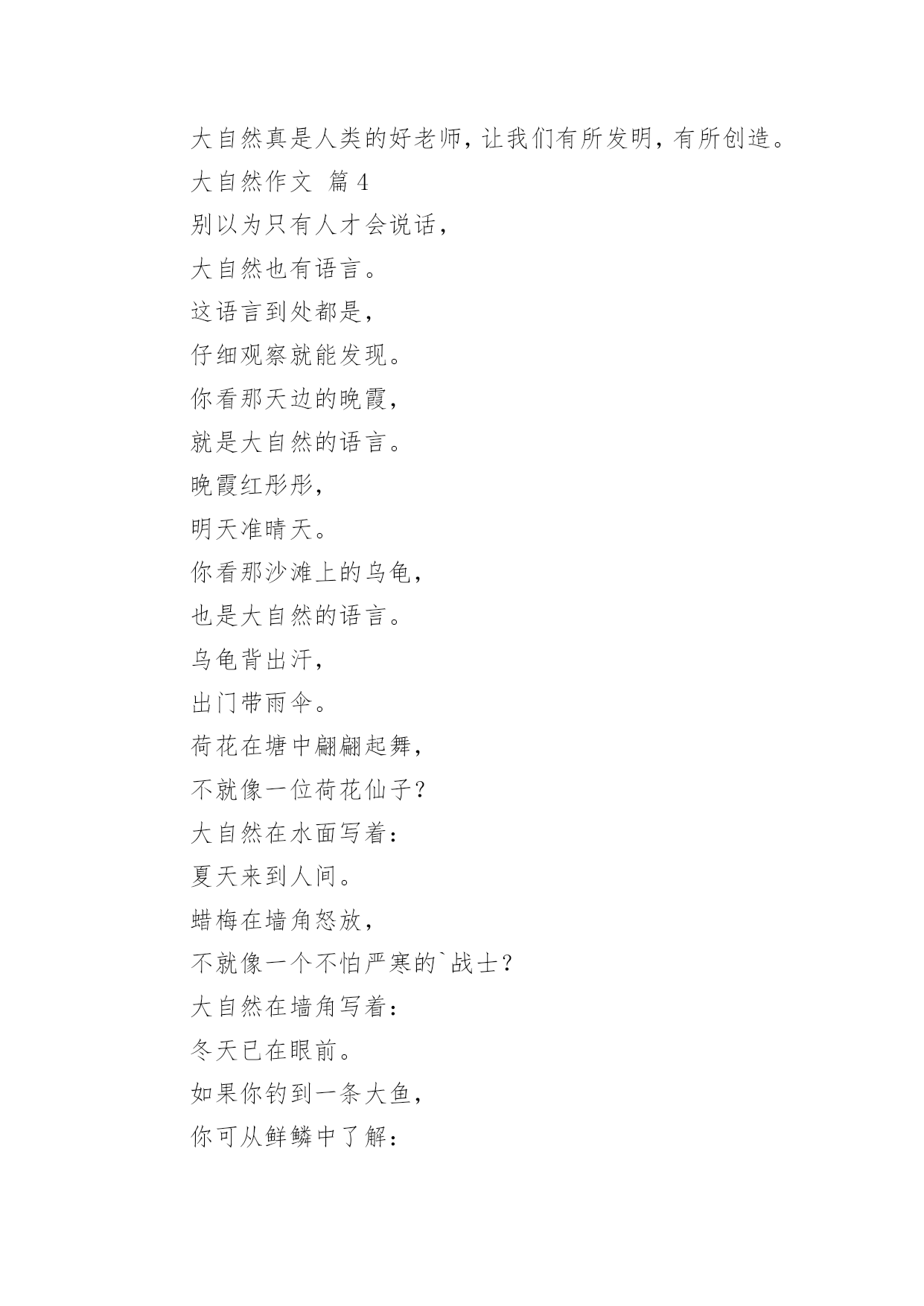 大自然真是人类的好老师，让我们有所发明，有所创造。

大自然作文 篇4

别以为只有人才会说话，

大自然也有语言。

这语言到处都是，

仔细观察就能发现。

你看那天边的晚霞，

就是大自然的语言。

晚霞红彤彤，

明天准晴天。

你看那沙滩上的乌龟，

也是大自然的语言。

乌龟背出汗，

出门带雨伞。

荷花在塘中翩翩起舞，

不就像一位荷花仙子？

大自然在水面写着：

夏天来到人间。

蜡梅在墙角怒放，

不就像一个不怕严寒的`战士？

大自然在墙角写着：

冬天已在眼前。

如果你钓到一条大鱼，

你可从鲜鳞中了解：